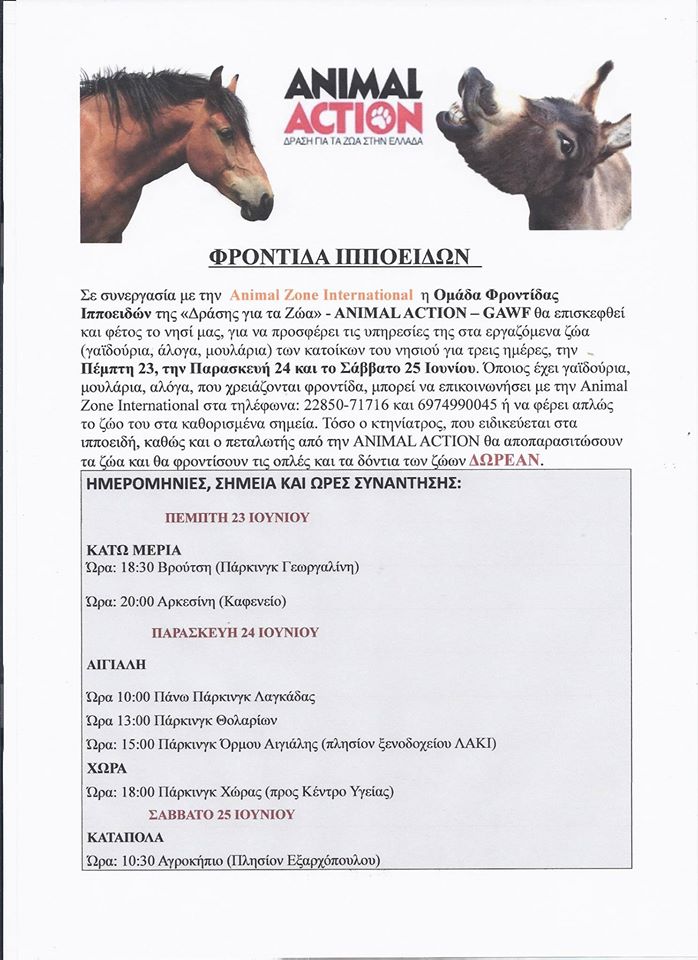 ANIMAL ACTION
ΔΡΑΣΗ ΓΙΑ ΤΑ ΖΩΑ ΣΤΗΝ ΕΛΛΑΔΑ

ΦΡΟΝΤΙΔΑ ΙΠΠΟΕΙΔΩΝ

Σε συνεργασία με την Animal Zone International η Ομάδα Φροντίδας Ιπποειδών της «Δράσης για τα Ζώα» - ANIMAL ACTION – GAWF θα επισκεφθεί και φέτος το νησί μας, για να προσφέρει τις υπηρεσίες της στα εργαζόμενα ζώα (γαϊδούρια, άλογα, μουλάρια) των κατοίκων του νησιού για τρεις ημέρες, την Πέμπτη 23, την Παρασκευή 24 και το Σάββατο 25 Ιουνίου. Όποιος έχει γαϊδούρια, μουλάρια, άλογα, που χρειάζονται φροντίδα, μπορεί να επικοινωνήσει με την Animal Zone International στα τηλέφωνα: 22850-71716 και 6974990045 ή να φέρει απλώς το ζώο του στα καθορισμένα σημεία. Τόσο ο κτηνίατρος, που ειδικεύεται στα ιπποειδή, καθώς και ο πεταλωτής από την ANIMAL ACTION θα αποπαρασιτώσουν τα ζώα και θα φροντίσουν τις οπλές και τα δόντια των ζώων ΔΩΡΕΑΝ.

ΗΜΕΡΟΜΗΝΙΕΣ, ΣΗΜΕΙΑ ΚΑΙ ΩΡΕΣ ΣΥΝΑΝΤΗΣΗΣ:

ΠΕΜΠΤΗ 23 ΙΟΥΝΙΟΥ

ΚΑΤΩ ΜΕΡΙΑ
Ώρα: 18:30 Βρούτση (Πάρκινγκ Γεωργαλίνη)

Ώρα: 20:00 Αρκεσίνη (Καφενείο)

ΠΑΡΑΣΚΕΥΗ 24 ΙΟΥΝΙΟΥ

ΑΙΓΙΑΛΗ

Ώρα 10:00 Πάνω Πάρκινγκ Λαγκάδας
Ώρα 13:00 Πάρκινγκ Θολαρίων
Ώρα: 15:00 Πάρκινγκ Όρμου Αιγιάλης (πλησίον ξενοδοχείου ΛΑΚΙ)

ΧΩΡΑ
Ώρα: 18:00 Πάρκινγκ Χώρας (προς Κέντρο Υγείας)

ΣΑΒΒΑΤΟ 25 ΙΟΥΝΙΟΥ

ΚΑΤΑΠΟΛΑ
Ώρα: 10:30 Αγροκήπιο (Πλησίον Εξαρχόπουλου)